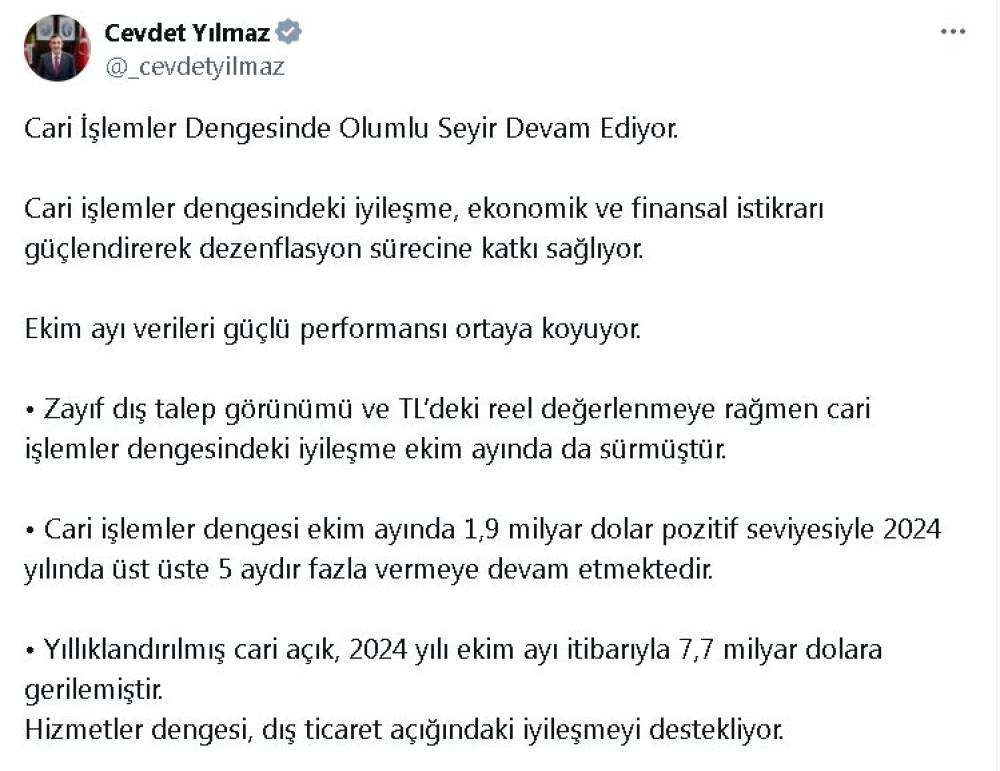 Cevdet Yılmaz
@_cevdetyilmaz

Cari İşlemler Dengesinde Olumlu Seyir Devam Ediyor.

Cari işlemler dengesindeki iyileşme, ekonomik ve finansal istikrarı güçlendirerek dezenflasyon sürecine katkı sağlıyor.

Ekim ayı verileri güçlü performansı ortaya koyuyor.

• Zayıf dış talep görünümü ve TL'deki reel değerlenmeye rağmen cari işlemler dengesindeki iyileşme ekim ayında da sürmüştür.

• Cari işlemler dengesi ekim ayında 1,9 milyar dolar pozitif seviyesiyle 2024 yılında üst üste 5 aydır fazla vermeye devam etmektedir.

• Yıllıklandırılmış cari açık, 2024 yılı ekim ayı itibarıyla 7,7 milyar dolara gerilemiştir.
Hizmetler dengesi, dış ticaret açığındaki iyileşmeyi destekliyor.